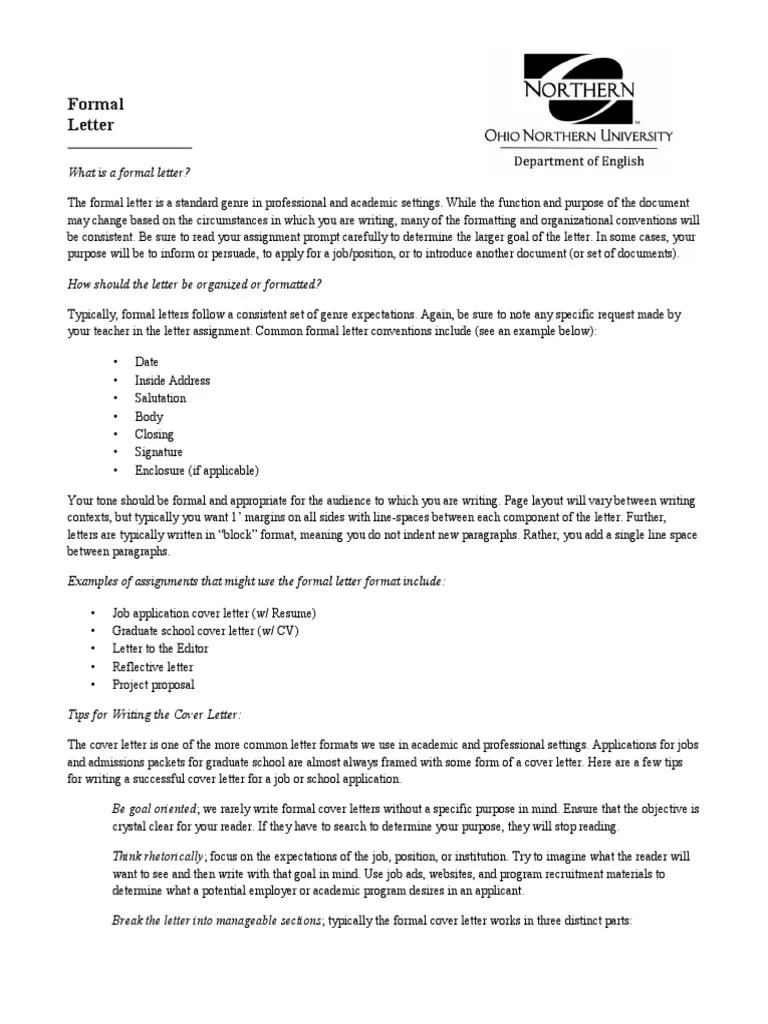 Formal Letter

NORTHERN
OHIO NORTHERN UNIVERSITY
Department of English

What is a formal letter?

The formal letter is a standard genre in professional and academic settings. While the function and purpose of the document may change based on the circumstances in which you are writing, many of the formatting and organizational conventions will be consistent. Be sure to read your assignment prompt carefully to determine the larger goal of the letter. In some cases, your purpose will be to inform or persuade, to apply for a job/position, or to introduce another document (or set of documents).

How should the letter be organized or formatted?

Typically, formal letters follow a consistent set of genre expectations. Again, be sure to note any specific request made by your teacher in the letter assignment. Common formal letter conventions include (see an example below):

• Date
• Inside Address
• Salutation
• Body
• Closing
• Signature
• Enclosure (if applicable)

Your tone should be formal and appropriate for the audience to which you are writing. Page layout will vary between writing contexts, but typically you want 1' margins on all sides with line-spaces between each component of the letter. Further, letters are typically written in "block" format, meaning you do not indent new paragraphs. Rather, you add a single line space between paragraphs.

Examples of assignments that might use the formal letter format include:

• Job application cover letter (w/ Resume)
• Graduate school cover letter (w/ CV)
• Letter to the Editor
• Reflective letter
• Project proposal

Tips for Writing the Cover Letter:

The cover letter is one of the more common letter formats we use in academic and professional settings. Applications for jobs and admissions packets for graduate school are almost always framed with some form of a cover letter. Here are a few tips for writing a successful cover letter for a job or school application.

Be goal oriented; we rarely write formal cover letters without a specific purpose in mind. Ensure that the objective is crystal clear for your reader. If they have to search to determine your purpose, they will stop reading.

Think rhetorically; focus on the expectations of the job, position, or institution. Try to imagine what the reader will want to see and then write with that goal in mind. Use job ads, websites, and program recruitment materials to determine what a potential employer or academic program desires in an applicant.

Break the letter into manageable sections; typically the formal cover letter works in three distinct parts: